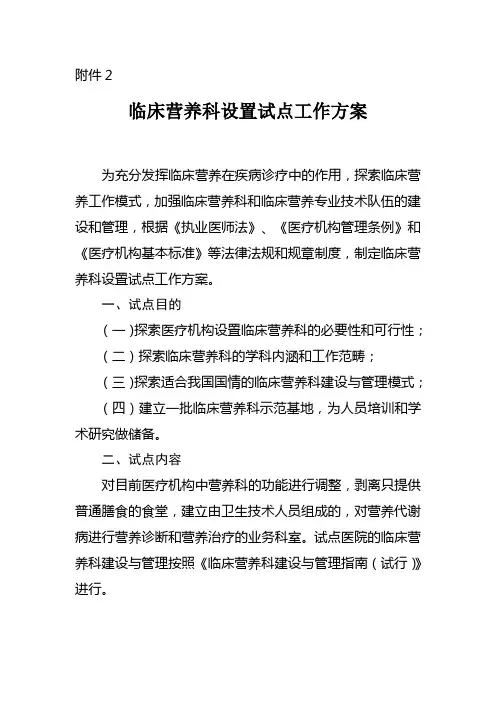 附件 2

临床营养科设置试点工作方案

为充分发挥临床营养在疾病诊疗中的作用，探索临床营养工作模式，加强临床营养科和临床营养专业技术队伍的建设和管理，根据《执业医师法》、《医疗机构管理条例》和《医疗机构基本标准》等法律法规和规章制度，制定临床营养科设置试点工作方案。

一、试点目的

（一）探索医疗机构设置临床营养科的必要性和可行性；

（二）探索临床营养科的学科内涵和工作范畴；

（三）探索适合我国国情的临床营养科建设与管理模式；

（四）建立一批临床营养科示范基地，为人员培训和学术研究做储备。

二、试点内容

对目前医疗机构中营养科的功能进行调整，剥离只提供普通膳食的食堂，建立由卫生技术人员组成的，对营养代谢病进行营养诊断和营养治疗的业务科室。试点医院的临床营养科建设与管理按照《临床营养科建设与管理指南（试行）》进行。